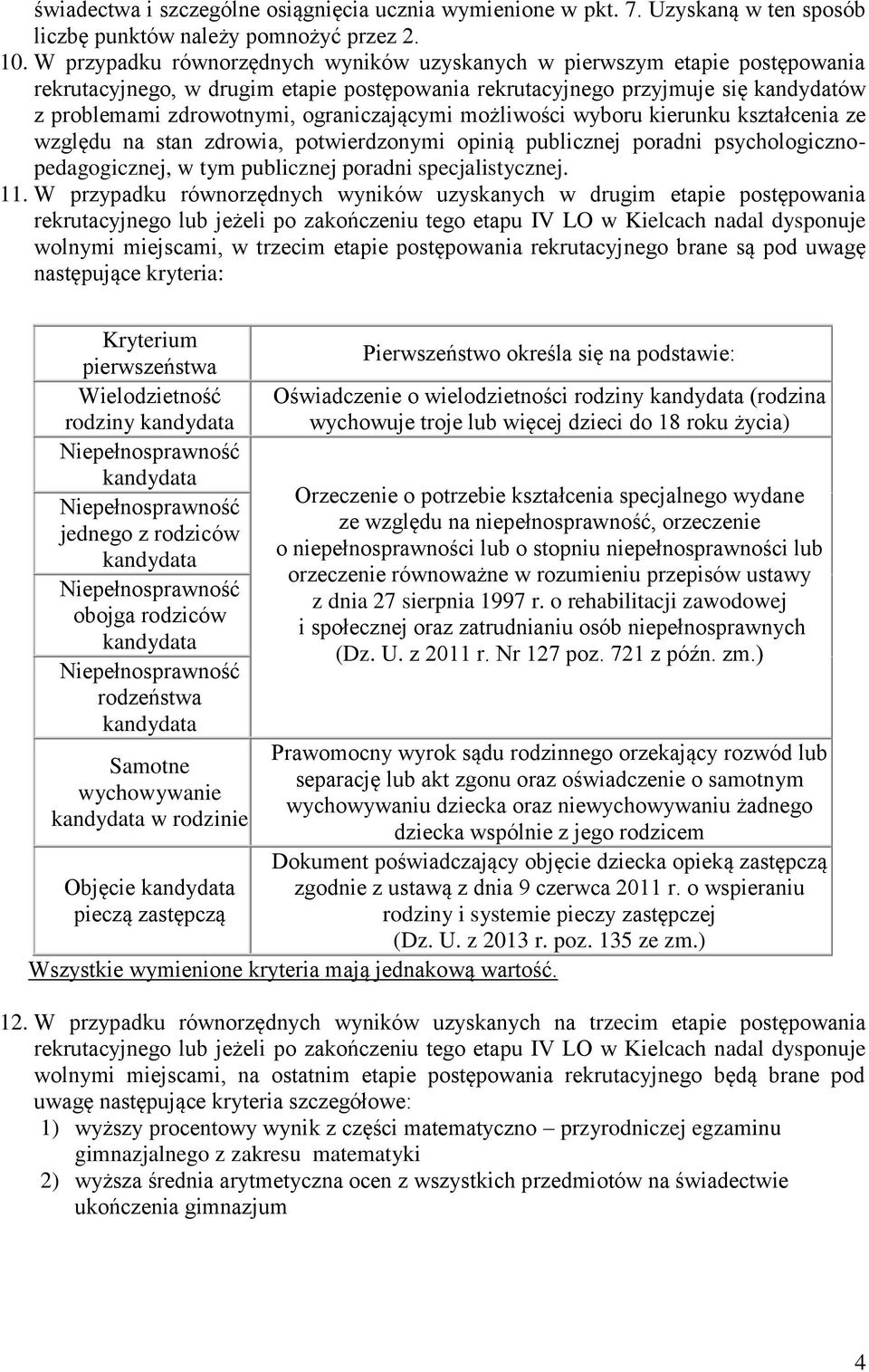 świadectwa i szczególne osiągnięcia ucznia wymienione w pkt. 7. Uzyskaną w ten sposób liczbę punktów należy pomnożyć przez 2.

10. W przypadku równorzędnych wyników uzyskanych w pierwszym etapie postępowania rekrutacyjnego, w drugim etapie postępowania rekrutacyjnego przyjmuje się kandydatów z problemami zdrowotnymi, ograniczającymi możliwości wyboru kierunku kształcenia ze względu na stan zdrowia, potwierdzonymi opinią publicznej poradni psychologiczno-pedagogicznej, w tym publicznej poradni specjalistycznej.

11. W przypadku równorzędnych wyników uzyskanych w drugim etapie postępowania rekrutacyjnego lub jeżeli po zakończeniu tego etapu IV LO w Kielcach nadal dysponuje wolnymi miejscami, w trzecim etapie postępowania rekrutacyjnego brane są pod uwagę następujące kryteria:

| Kryterium pierwszeństwa | Pierwszeństwo określa się na podstawie: |
|---|---|
| Wielodzietność rodziny kandydata | Oświadczenie o wielodzietności rodziny kandydata (rodzina wychowuje troje lub więcej dzieci do 18 roku życia) |
| Niepełnosprawność kandydata | Orzeczenie o potrzebie kształcenia specjalnego wydane ze względu na niepełnosprawność, orzeczenie o niepełnosprawności lub o stopniu niepełnosprawności lub orzeczenie równoważne w rozumieniu przepisów ustawy z dnia 27 sierpnia 1997 r. o rehabilitacji zawodowej i społecznej oraz zatrudnianiu osób niepełnosprawnych (Dz. U. z 2011 r. Nr 127 poz. 721 z późn. zm.) |
| Niepełnosprawność jednego z rodziców kandydata | |
| Niepełnosprawność obojga rodziców kandydata | |
| Niepełnosprawność rodzeństwa kandydata | |
| Samotne wychowywanie kandydata w rodzinie | Prawomocny wyrok sądu rodzinnego orzekający rozwód lub separację lub akt zgonu oraz oświadczenie o samotnym wychowywaniu dziecka oraz niewychowywaniu żadnego dziecka wspólnie z jego rodzicem |
| Objęcie kandydata pieczą zastępczą | Dokument poświadczający objęcie dziecka opieką zastępczą zgodnie z ustawą z dnia 9 czerwca 2011 r. o wspieraniu rodziny i systemie pieczy zastępczej (Dz. U. z 2013 r. poz. 135 ze zm.) |

Wszystkie wymienione kryteria mają jednakową wartość.

12. W przypadku równorzędnych wyników uzyskanych na trzecim etapie postępowania rekrutacyjnego lub jeżeli po zakończeniu tego etapu IV LO w Kielcach nadal dysponuje wolnymi miejscami, na ostatnim etapie postępowania rekrutacyjnego będą brane pod uwagę następujące kryteria szczegółowe:
1) wyższy procentowy wynik z części matematyczno – przyrodniczej egzaminu gimnazjalnego z zakresu matematyki
2) wyższa średnia arytmetyczna ocen z wszystkich przedmiotów na świadectwie ukończenia gimnazjum

4